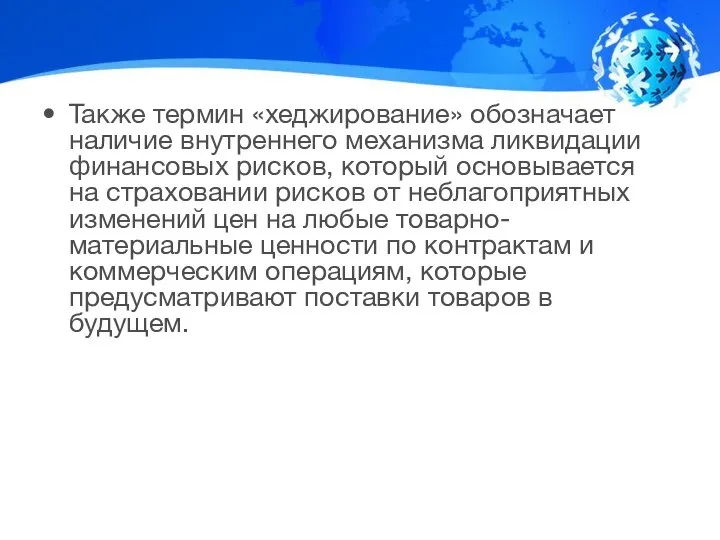 • Также термин «хеджирование» обозначает наличие внутреннего механизма ликвидации финансовых рисков, который основывается на страховании рисков от неблагоприятных изменений цен на любые товарно-материальные ценности по контрактам и коммерческим операциям, которые предусматривают поставки товаров в будущем.